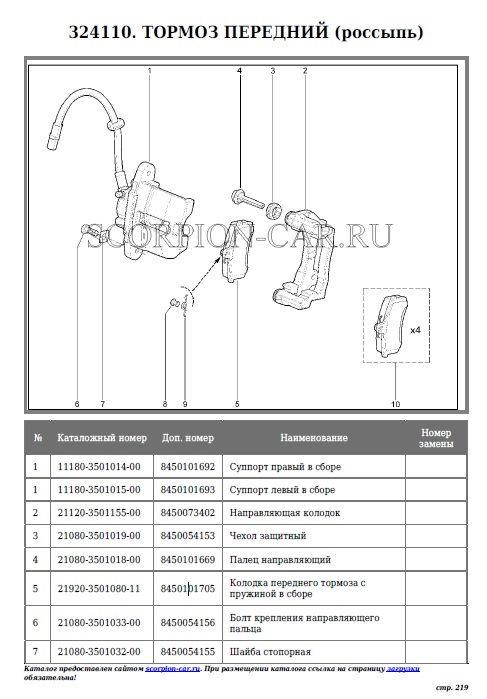 324110. ТОРМОЗ ПЕРЕДНИЙ (россыпь)

1
4
3
2
SCORPION-CAR.RU
x4
6
7
8
9
5
10

| № | Каталожный номер | Доп. номер | Наименование | Номер замены |
|---|---|---|---|---|
| 1 | 11180-3501014-00 | 8450101692 | Суппорт правый в сборе | |
| 1 | 11180-3501015-00 | 8450101693 | Суппорт левый в сборе | |
| 2 | 21120-3501155-00 | 8450073402 | Направляющая колодок | |
| 3 | 21080-3501019-00 | 8450054153 | Чехол защитный | |
| 4 | 21080-3501018-00 | 8450101669 | Палец направляющий | |
| 5 | 21920-3501080-11 | 8450101705 | Колодка переднего тормоза с пружиной в сборе | |
| 6 | 21080-3501033-00 | 8450054156 | Болт крепления направляющего пальца | |
| 7 | 21080-3501032-00 | 8450054155 | Шайба стопорная | |

Каталог предоставлен сайтом scorpion-car.ru. При размещении каталога ссылка на страницу загрузки обязательна!

стр. 219